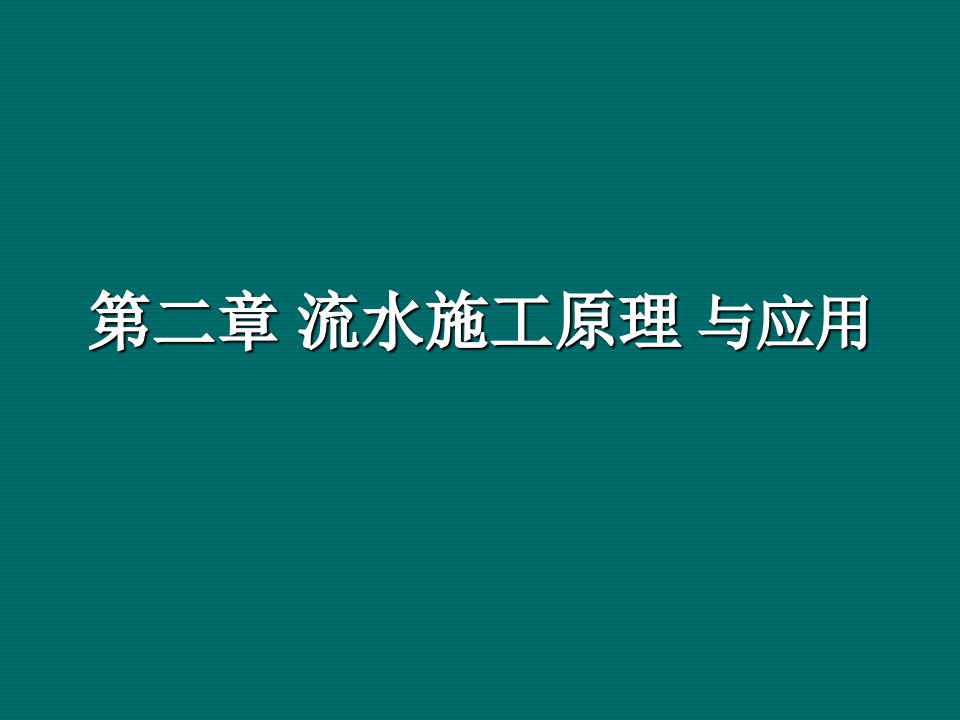 第二章 流水施工原理 与应用